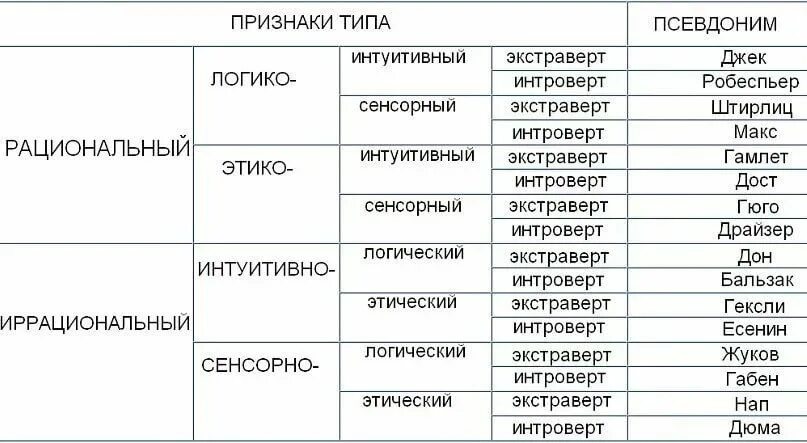 | ПРИЗНАКИ ТИПА | | | | ПСЕВДОНИМ |
|---|---|---|---|---|
| РАЦИОНАЛЬНЫЙ | ЛОГИКО- | интуитивный | экстраверт | Джек |
| | | | интроверт | Робеспьер |
| | | сенсорный | экстраверт | Штирлиц |
| | | | интроверт | Макс |
| | ЭТИКО- | интуитивный | экстраверт | Гамлет |
| | | | интроверт | Дост |
| | | сенсорный | экстраверт | Гюго |
| | | | интроверт | Драйзер |
| ИРРАЦИОНАЛЬНЫЙ | ИНТУИТИВНО- | логический | экстраверт | Дон |
| | | | интроверт | Бальзак |
| | | этический | экстраверт | Гексли |
| | | | интроверт | Есенин |
| | СЕНСОРНО- | логический | экстраверт | Жуков |
| | | | интроверт | Габен |
| | | этический | экстраверт | Нап |
| | | | интроверт | Дюма |